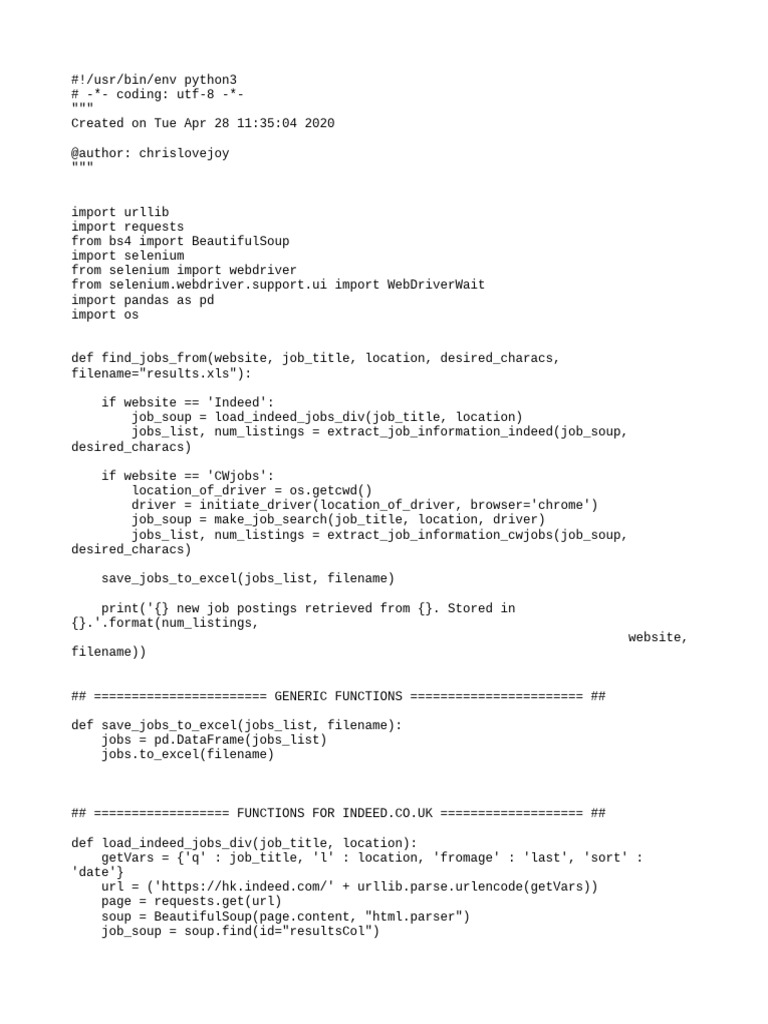 #!/usr/bin/env python3
# -*- coding: utf-8 -*-
"""
Created on Tue Apr 28 11:35:04 2020

@author: chrislovejoy
"""

import urllib
import requests
from bs4 import BeautifulSoup
import selenium
from selenium import webdriver
from selenium.webdriver.support.ui import WebDriverWait
import pandas as pd
import os

def find_jobs_from(website, job_title, location, desired_characs, filename="results.xls"):

    if website == 'Indeed':
        job_soup = load_indeed_jobs_div(job_title, location)
        jobs_list, num_listings = extract_job_information_indeed(job_soup, desired_characs)

    if website == 'CWjobs':
        location_of_driver = os.getcwd()
        driver = initiate_driver(location_of_driver, browser='chrome')
        job_soup = make_job_search(job_title, location, driver)
        jobs_list, num_listings = extract_job_information_cwjobs(job_soup, desired_characs)

    save_jobs_to_excel(jobs_list, filename)

    print('{} new job postings retrieved from {}. Stored in {}.'.format(num_listings,
                                                                          website, filename))

## ======================= GENERIC FUNCTIONS ======================= ##

def save_jobs_to_excel(jobs_list, filename):
    jobs = pd.DataFrame(jobs_list)
    jobs.to_excel(filename)

## ================== FUNCTIONS FOR INDEED.CO.UK =================== ##

def load_indeed_jobs_div(job_title, location):
    getVars = {'q' : job_title, 'l' : location, 'fromage' : 'last', 'sort' : 'date'}
    url = ('https://hk.indeed.com/' + urllib.parse.urlencode(getVars))
    page = requests.get(url)
    soup = BeautifulSoup(page.content, "html.parser")
    job_soup = soup.find(id="resultsCol")